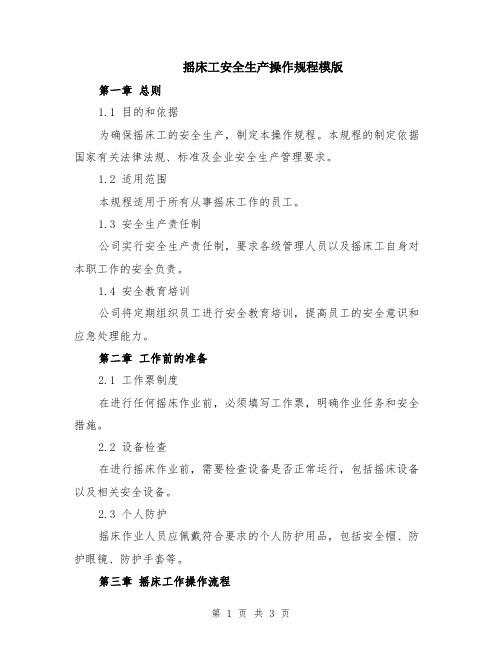 摇床工安全生产操作规程模版

第一章 总则

1.1 目的和依据

为确保摇床工的安全生产，制定本操作规程。本规程的制定依据国家有关法律法规、标准及企业安全生产管理要求。

1.2 适用范围

本规程适用于所有从事摇床工作的员工。

1.3 安全生产责任制

公司实行安全生产责任制，要求各级管理人员以及摇床工自身对本职工作的安全负责。

1.4 安全教育培训

公司将定期组织员工进行安全教育培训，提高员工的安全意识和应急处理能力。

第二章 工作前的准备

2.1 工作票制度

在进行任何摇床作业前，必须填写工作票，明确作业任务和安全措施。

2.2 设备检查

在进行摇床作业前，需要检查设备是否正常运行，包括摇床设备以及相关安全设备。

2.3 个人防护

摇床作业人员应佩戴符合要求的个人防护用品，包括安全帽、防护眼镜、防护手套等。

第三章 摇床工作操作流程

第 1 页 共 3 页